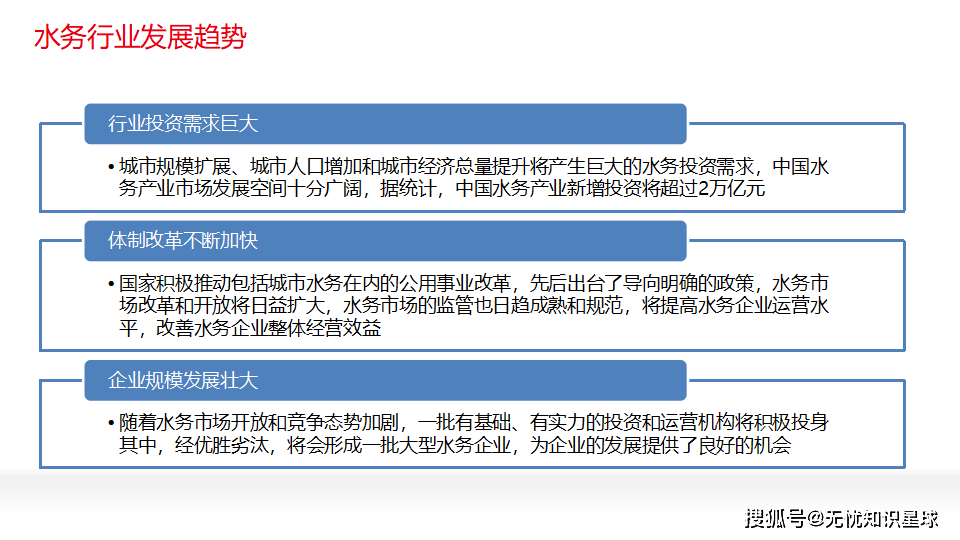 水务行业发展趋势

行业投资需求巨大

• 城市规模扩展、城市人口增加和城市经济总量提升将产生巨大的水务投资需求，中国水务产业市场发展空间十分广阔，据统计，中国水务产业新增投资将超过2万亿元

体制改革不断加快

• 国家积极推动包括城市水务在内的公用事业改革，先后出台了导向明确的政策，水务市场改革和开放将日益扩大，水务市场的监管也日趋成熟和规范，将提高水务企业运营水平，改善水务企业整体经营效益

企业规模发展壮大

• 随着水务市场开放和竞争态势加剧，一批有基础、有实力的投资和运营机构将积极投身其中，经优胜劣汰，将会形成一批大型水务企业，为企业的发展提供了良好的机会

搜狐号@无忧知识星球